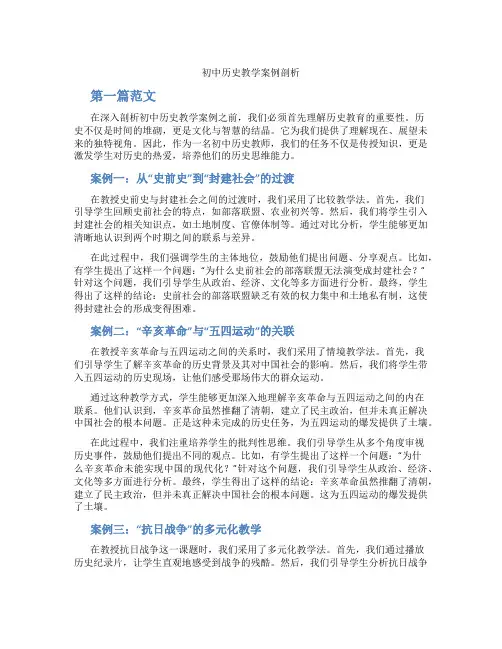 初中历史教学案例剖析

第一篇范文

在深入剖析初中历史教学案例之前，我们必须首先理解历史教育的重要性。历史不仅是时间的堆砌，更是文化与智慧的结晶。它为我们提供了理解现在、展望未来的独特视角。因此，作为一名初中历史教师，我们的任务不仅是传授知识，更是激发学生对历史的热爱，培养他们的历史思维能力。

案例一：从“史前史”到“封建社会”的过渡

在教授史前史与封建社会之间的过渡时，我们采用了比较教学法。首先，我们引导学生回顾史前社会的特点，如部落联盟、农业初兴等。然后，我们将学生引入封建社会的相关知识点，如土地制度、官僚体制等。通过对比分析，学生能够更加清晰地认识到两个时期之间的联系与差异。

在此过程中，我们强调学生的主体地位，鼓励他们提出问题、分享观点。比如，有学生提出了这样一个问题：“为什么史前社会的部落联盟无法演变成封建社会？”针对这个问题，我们引导学生从政治、经济、文化等多方面进行分析。最终，学生得出了这样的结论：史前社会的部落联盟缺乏有效的权力集中和土地私有制，这使得封建社会的形成变得困难。

案例二：“辛亥革命”与“五四运动”的关联

在教授辛亥革命与五四运动之间的关系时，我们采用了情境教学法。首先，我们引导学生了解辛亥革命的历史背景及其对中国社会的影响。然后，我们将学生带入五四运动的历史现场，让他们感受那场伟大的群众运动。

通过这种教学方式，学生能够更加深入地理解辛亥革命与五四运动之间的内在联系。他们认识到，辛亥革命虽然推翻了清朝，建立了民主政治，但并未真正解决中国社会的根本问题。正是这种未完成的历史任务，为五四运动的爆发提供了土壤。

在此过程中，我们注重培养学生的批判性思维。我们引导学生从多个角度审视历史事件，鼓励他们提出不同的观点。比如，有学生提出了这样一个问题：“为什么辛亥革命未能实现中国的现代化？”针对这个问题，我们引导学生从政治、经济、文化等多方面进行分析。最终，学生得出了这样的结论：辛亥革命虽然推翻了清朝，建立了民主政治，但并未真正解决中国社会的根本问题。这为五四运动的爆发提供了土壤。

案例三：“抗日战争”的多元化教学

在教授抗日战争这一课题时，我们采用了多元化教学法。首先，我们通过播放历史纪录片，让学生直观地感受到战争的残酷。然后，我们引导学生分析抗日战争